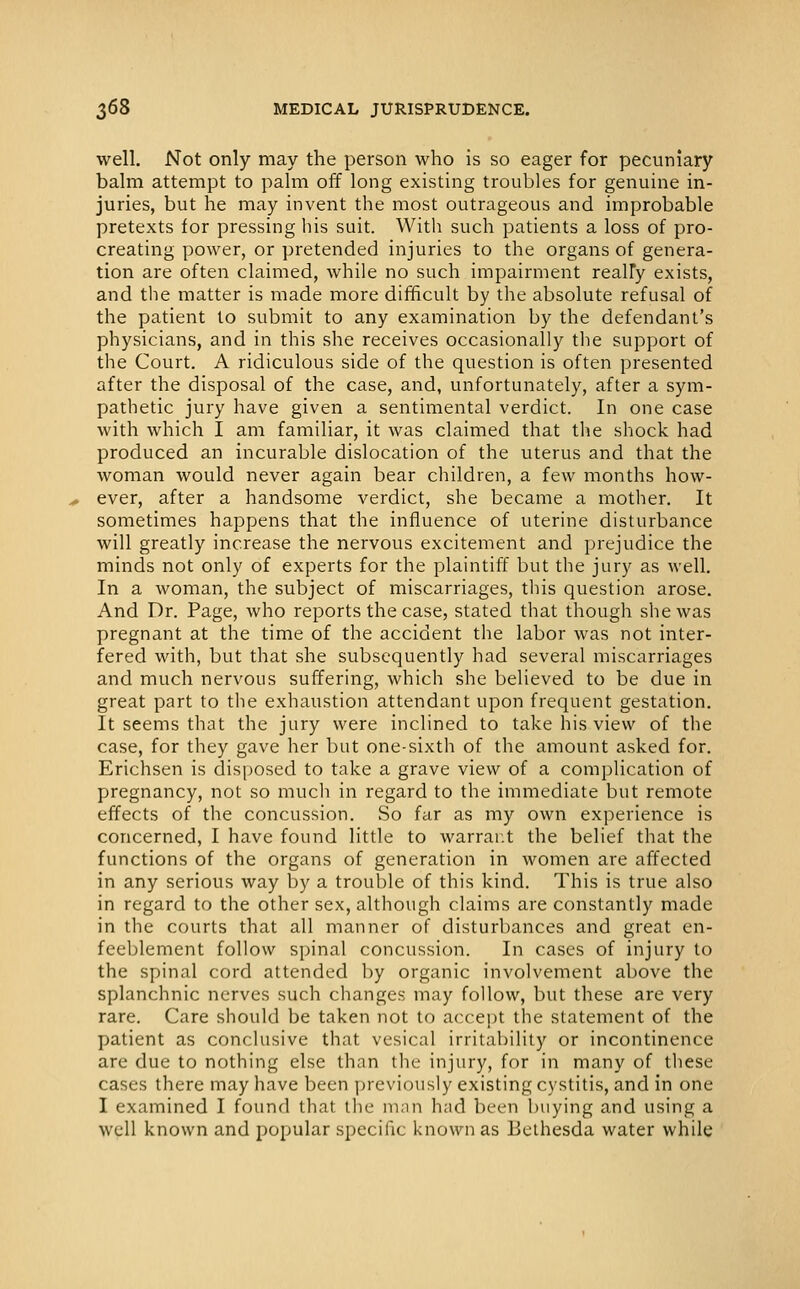 368 MEDICAL JURISPRUDENCE.

well. Not only may the person who is so eager for pecuniary balm attempt to palm off long existing troubles for genuine injuries, but he may invent the most outrageous and improbable pretexts for pressing his suit. With such patients a loss of procreating power, or pretended injuries to the organs of generation are often claimed, while no such impairment really exists, and the matter is made more difficult by the absolute refusal of the patient to submit to any examination by the defendant's physicians, and in this she receives occasionally the support of the Court. A ridiculous side of the question is often presented after the disposal of the case, and, unfortunately, after a sympathetic jury have given a sentimental verdict. In one case with which I am familiar, it was claimed that the shock had produced an incurable dislocation of the uterus and that the woman would never again bear children, a few months however, after a handsome verdict, she became a mother. It sometimes happens that the influence of uterine disturbance will greatly increase the nervous excitement and prejudice the minds not only of experts for the plaintiff but the jury as well. In a woman, the subject of miscarriages, this question arose. And Dr. Page, who reports the case, stated that though she was pregnant at the time of the accident the labor was not interfered with, but that she subsequently had several miscarriages and much nervous suffering, which she believed to be due in great part to the exhaustion attendant upon frequent gestation. It seems that the jury were inclined to take his view of the case, for they gave her but one-sixth of the amount asked for. Erichsen is disposed to take a grave view of a complication of pregnancy, not so much in regard to the immediate but remote effects of the concussion. So far as my own experience is concerned, I have found little to warrant the belief that the functions of the organs of generation in women are affected in any serious way by a trouble of this kind. This is true also in regard to the other sex, although claims are constantly made in the courts that all manner of disturbances and great enfeeblement follow spinal concussion. In cases of injury to the spinal cord attended by organic involvement above the splanchnic nerves such changes may follow, but these are very rare. Care should be taken not to accept the statement of the patient as conclusive that vesical irritability or incontinence are due to nothing else than the injury, for in many of these cases there may have been previously existing cystitis, and in one I examined I found that the man had been buying and using a well known and popular specific known as Bethesda water while